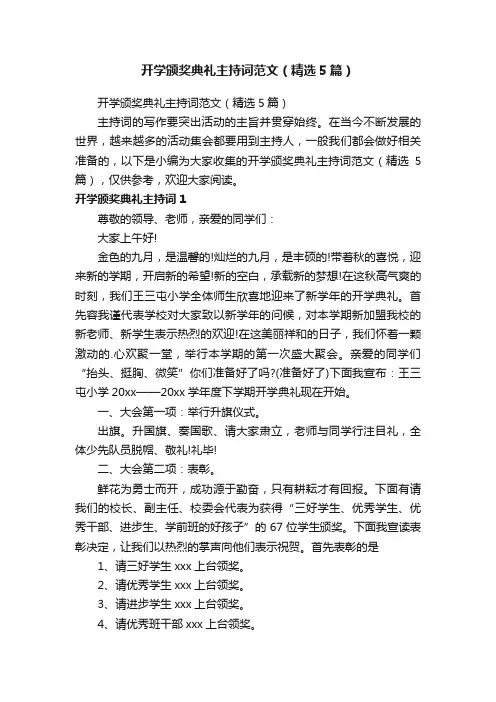 开学颁奖典礼主持词范文（精选5篇）

开学颁奖典礼主持词范文（精选5篇）

主持词的写作要突出活动的主旨并贯穿始终。在当今不断发展的世界，越来越多的活动集会都要用到主持人，一般我们都会做好相关准备的，以下是小编为大家收集的开学颁奖典礼主持词范文（精选5篇），仅供参考，欢迎大家阅读。

开学颁奖典礼主持词1

尊敬的领导、老师，亲爱的同学们：

大家上午好!

金色的九月，是温馨的!灿烂的九月，是丰硕的!带着秋的喜悦，迎来新的学期，开启新的希望!新的空白，承载新的梦想!在这秋高气爽的时刻，我们王三屯小学全体师生欣喜地迎来了新学年的开学典礼。首先容我谨代表学校对大家致以新学年的问候，对本学期新加盟我校的新老师、新学生表示热烈的欢迎!在这美丽祥和的日子，我们怀着一颗激动的.心欢聚一堂，举行本学期的第一次盛大聚会。亲爱的同学们“抬头、挺胸、微笑”你们准备好了吗?(准备好了)下面我宣布：王三屯小学20xx——20xx学年度下学期开学典礼现在开始。

一、大会第一项：举行升旗仪式。

出旗。升国旗、奏国歌、请大家肃立，老师与同学行注目礼，全体少先队员脱帽、敬礼!礼毕!

二、大会第二项：表彰。

鲜花为勇士而开，成功源于勤奋，只有耕耘才有回报。下面有请我们的校长、副主任、校委会代表为获得“三好学生、优秀学生、优秀干部、进步生、学前班的好孩子”的67位学生颁奖。下面我宣读表彰决定，让我们以热烈的掌声向他们表示祝贺。首先表彰的是

1、请三好学生xxx上台领奖。

2、请优秀学生xxx上台领奖。

3、请进步学生xxx上台领奖。

4、请优秀班干部xxx上台领奖。